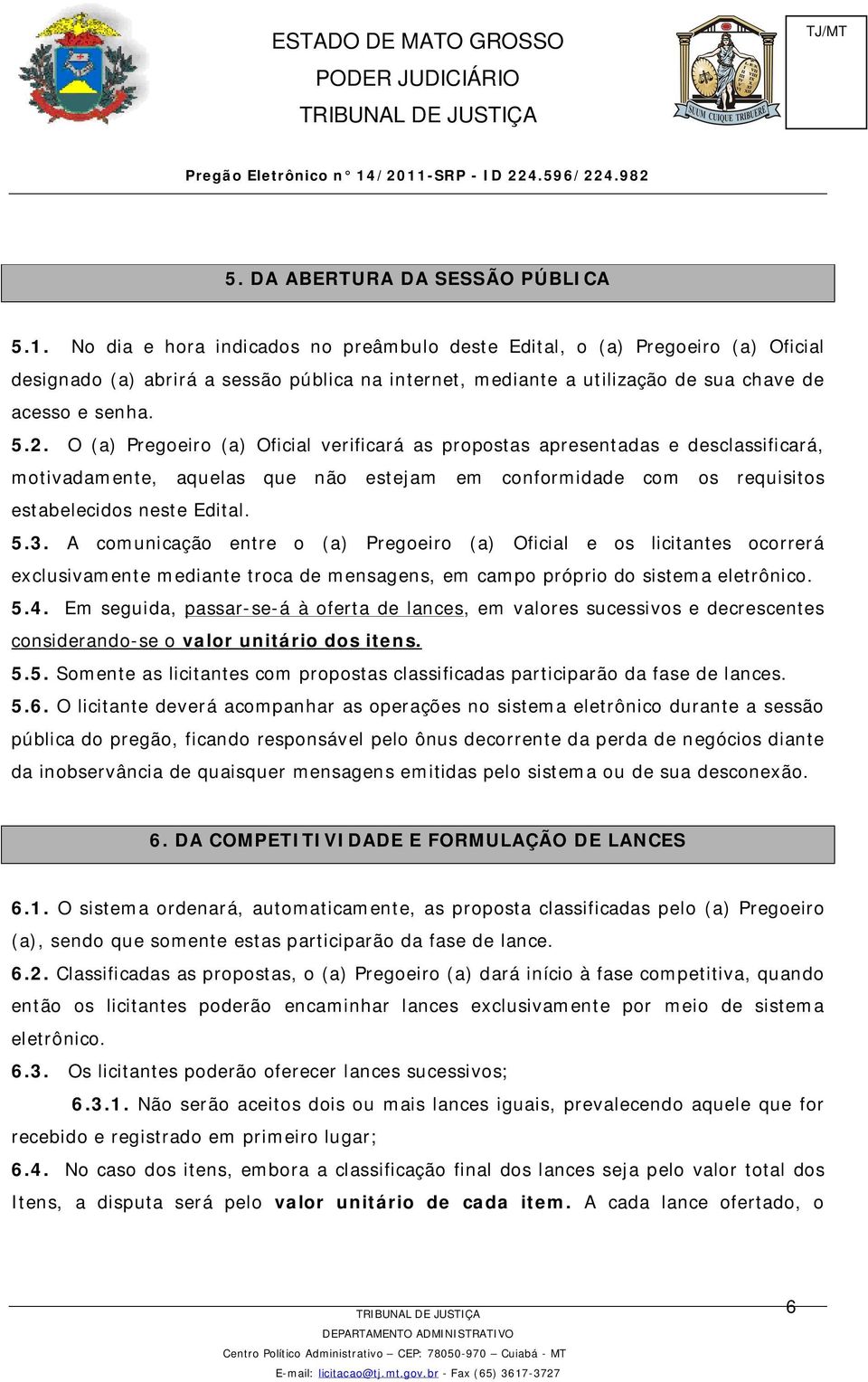 ESTADO DE MATO GROSSO
PODER JUDICIÁRIO
TRIBUNAL DE JUSTIÇA

SUUM CUIQUE TRIBUERE

TJ/MT

Pregão Eletrônico n° 14/2011-SRP - ID 224.596/224.982

5. DA ABERTURA DA SESSÃO PÚBLICA

5.1. No dia e hora indicados no preâmbulo deste Edital, o (a) Pregoeiro (a) Oficial designado (a) abrirá a sessão pública na internet, mediante a utilização de sua chave de acesso e senha.
5.2. O (a) Pregoeiro (a) Oficial verificará as propostas apresentadas e desclassificará, motivadamente, aquelas que não estejam em conformidade com os requisitos estabelecidos neste Edital.
5.3. A comunicação entre o (a) Pregoeiro (a) Oficial e os licitantes ocorrerá exclusivamente mediante troca de mensagens, em campo próprio do sistema eletrônico.
5.4. Em seguida, passar-se-á à oferta de lances, em valores sucessivos e decrescentes considerando-se o valor unitário dos itens.
5.5. Somente as licitantes com propostas classificadas participarão da fase de lances.
5.6. O licitante deverá acompanhar as operações no sistema eletrônico durante a sessão pública do pregão, ficando responsável pelo ônus decorrente da perda de negócios diante da inobservância de quaisquer mensagens emitidas pelo sistema ou de sua desconexão.

6. DA COMPETITIVIDADE E FORMULAÇÃO DE LANCES

6.1. O sistema ordenará, automaticamente, as proposta classificadas pelo (a) Pregoeiro (a), sendo que somente estas participarão da fase de lance.
6.2. Classificadas as propostas, o (a) Pregoeiro (a) dará início à fase competitiva, quando então os licitantes poderão encaminhar lances exclusivamente por meio de sistema eletrônico.
6.3. Os licitantes poderão oferecer lances sucessivos;
6.3.1. Não serão aceitos dois ou mais lances iguais, prevalecendo aquele que for recebido e registrado em primeiro lugar;
6.4. No caso dos itens, embora a classificação final dos lances seja pelo valor total dos Itens, a disputa será pelo valor unitário de cada item. A cada lance ofertado, o

6

TRIBUNAL DE JUSTIÇA
DEPARTAMENTO ADMINISTRATIVO
Centro Político Administrativo – CEP: 78050-970 – Cuiabá - MT
E-mail: licitacao@tj.mt.gov.br - Fax (65) 3617-3727